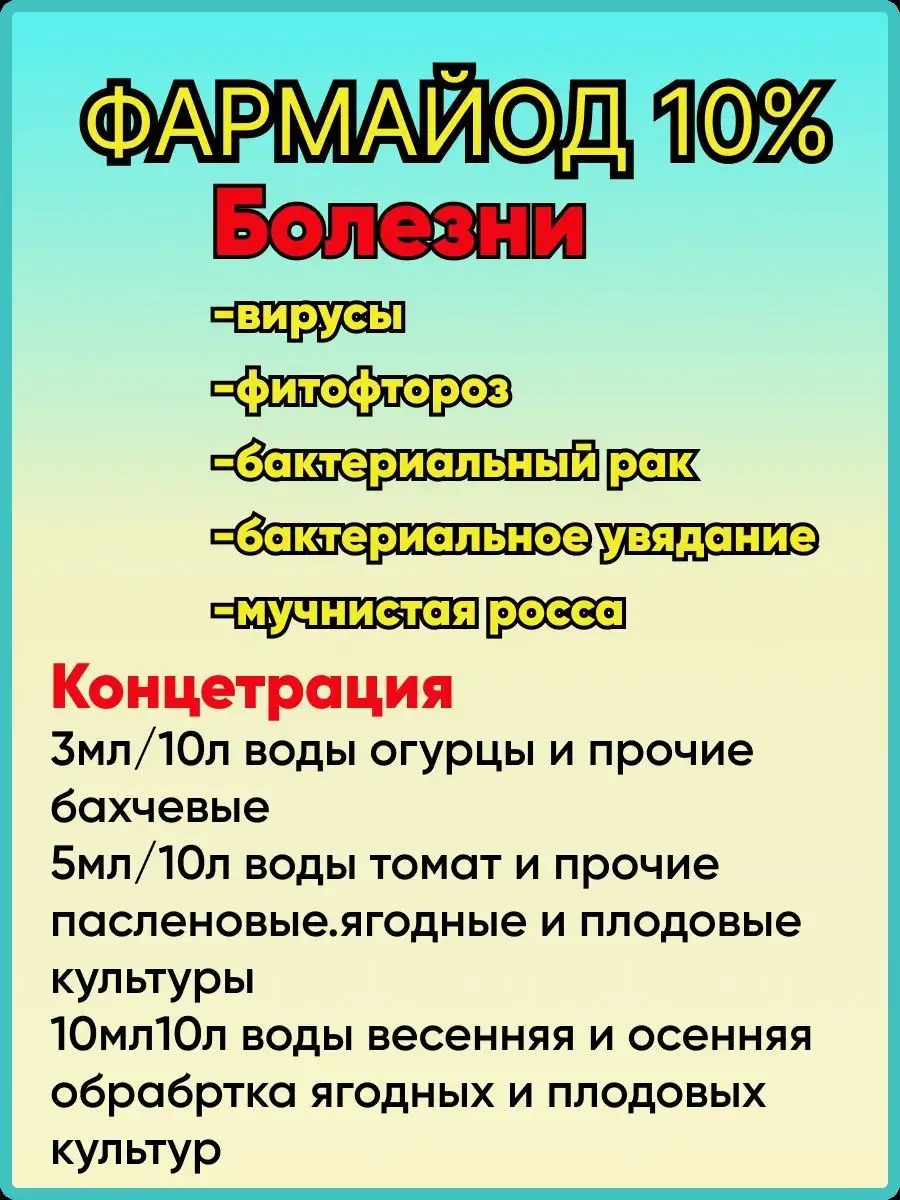 ФАРМАЙОД 10%
Болезни

-вирусы

-фитофтороз

-бактериальный рак

-бактериальное увядание

-мучнистая росса

Концетрация
3мл/10л воды огурцы и прочие бахчевые
5мл/10л воды томат и прочие пасленовые.ягодные и плодовые культуры
10мл10л воды весенняя и осенняя обрабртка ягодных и плодовых культур